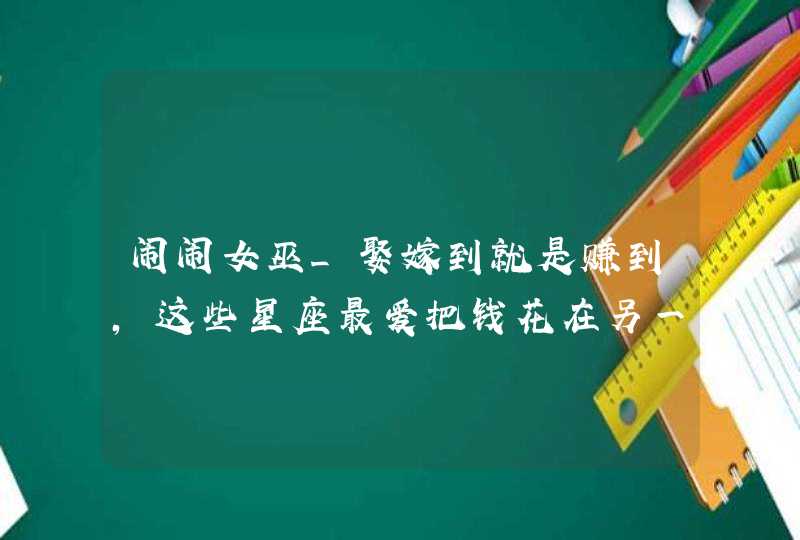 闹闹女巫_娶嫁到就是赚到，这些星座最爱把钱花在另一